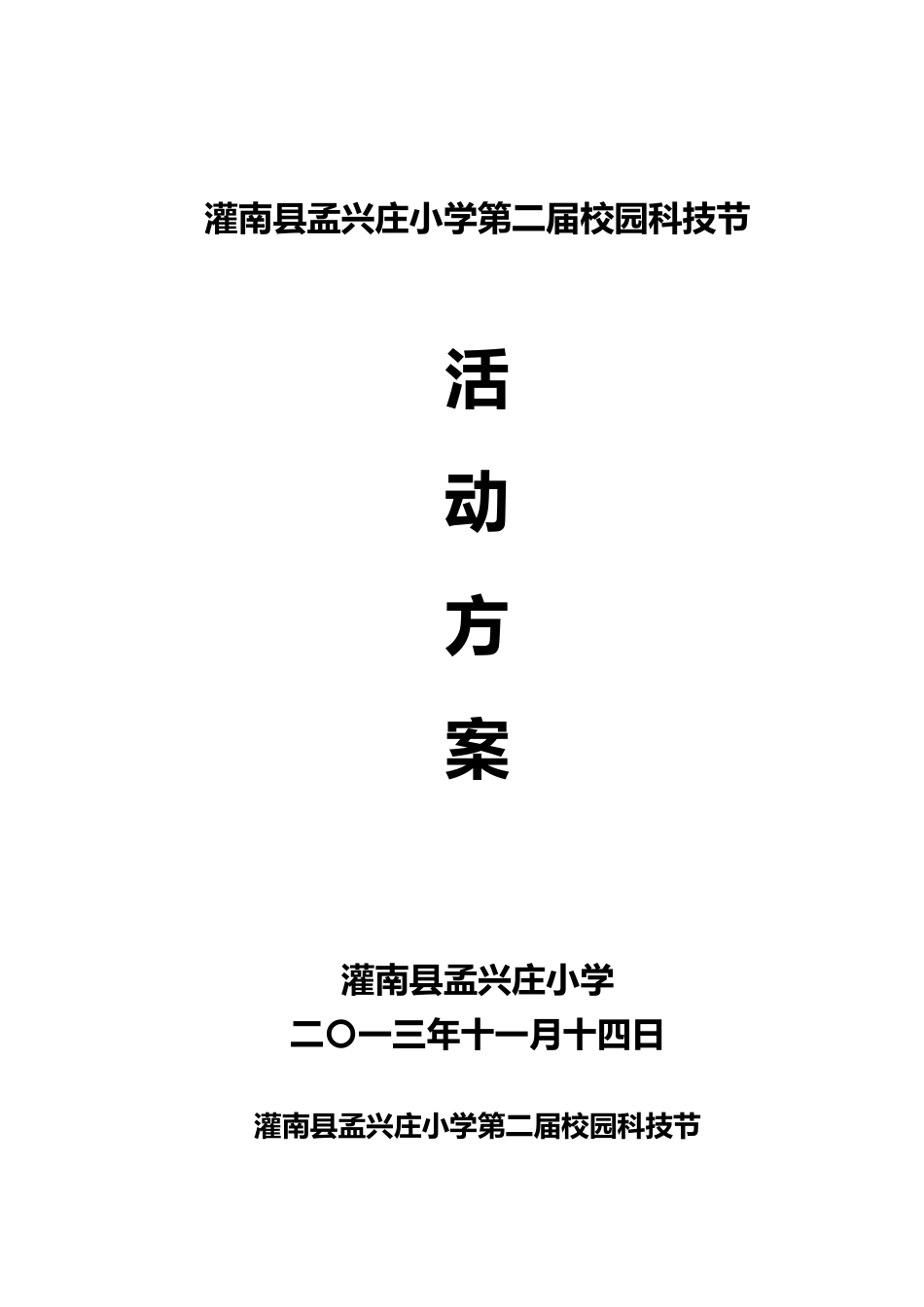 灌南县孟兴庄小学第二届校园科技节

活

动

方

案

灌南县孟兴庄小学

二〇一三年十一月十四日

灌南县孟兴庄小学第二届校园科技节